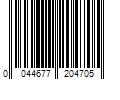 0 044677 204705